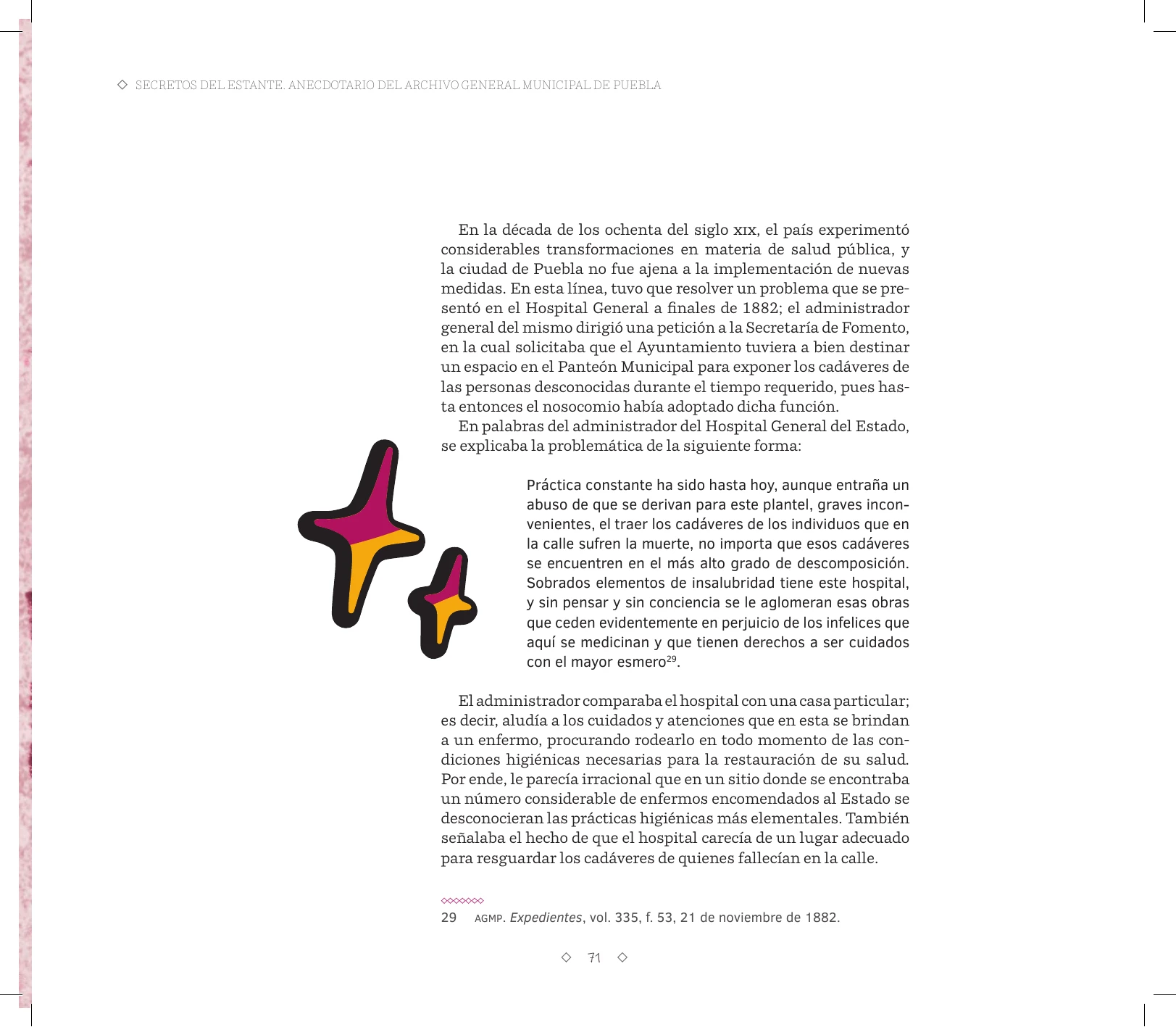 ◇ SECRETOS DEL ESTANTE. ANECDOTARIO DEL ARCHIVO GENERAL MUNICIPAL DE PUEBLA

En la década de los ochenta del siglo XIX, el país experimentó considerables transformaciones en materia de salud pública, y la ciudad de Puebla no fue ajena a la implementación de nuevas medidas. En esta línea, tuvo que resolver un problema que se presentó en el Hospital General a finales de 1882; el administrador general del mismo dirigió una petición a la Secretaría de Fomento, en la cual solicitaba que el Ayuntamiento tuviera a bien destinar un espacio en el Panteón Municipal para exponer los cadáveres de las personas desconocidas durante el tiempo requerido, pues hasta entonces el nosocomio había adoptado dicha función.

En palabras del administrador del Hospital General del Estado, se explicaba la problemática de la siguiente forma:

Práctica constante ha sido hasta hoy, aunque entraña un abuso de que se derivan para este plantel, graves inconvenientes, el traer los cadáveres de los individuos que en la calle sufren la muerte, no importa que esos cadáveres se encuentren en el más alto grado de descomposición. Sobrados elementos de insalubridad tiene este hospital, y sin pensar y sin conciencia se le aglomeran esas obras que ceden evidentemente en perjuicio de los infelices que aquí se medicinan y que tienen derechos a ser cuidados con el mayor esmero$^{29}$.

El administrador comparaba el hospital con una casa particular; es decir, aludía a los cuidados y atenciones que en esta se brindan a un enfermo, procurando rodearlo en todo momento de las condiciones higiénicas necesarias para la restauración de su salud. Por ende, le parecía irracional que en un sitio donde se encontraba un número considerable de enfermos encomendados al Estado se desconocieran las prácticas higiénicas más elementales. También señalaba el hecho de que el hospital carecía de un lugar adecuado para resguardar los cadáveres de quienes fallecían en la calle.

29 AGMP. Expedientes, vol. 335, f. 53, 21 de noviembre de 1882.

◇ 71 ◇